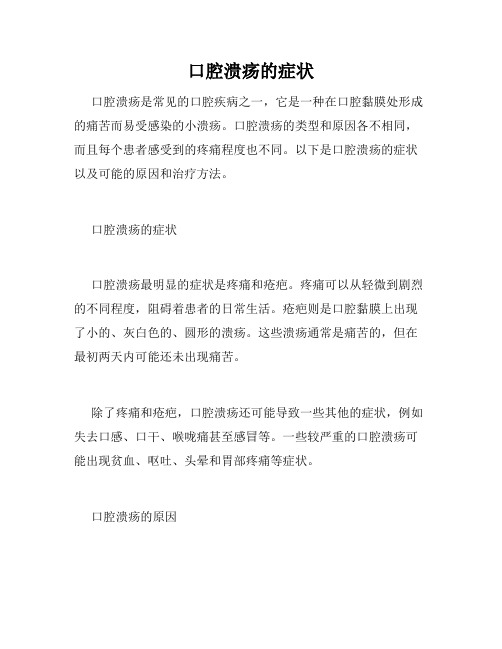 口腔溃疡的症状

口腔溃疡是常见的口腔疾病之一，它是一种在口腔黏膜处形成的痛苦而易受感染的小溃疡。口腔溃疡的类型和原因各不相同，而且每个患者感受到的疼痛程度也不同。以下是口腔溃疡的症状以及可能的原因和治疗方法。

口腔溃疡的症状

口腔溃疡最明显的症状是疼痛和疮疤。疼痛可以从轻微到剧烈的不同程度，阻碍着患者的日常生活。疮疤则是口腔黏膜上出现了小的、灰白色的、圆形的溃疡。这些溃疡通常是痛苦的，但在最初两天内可能还未出现痛苦。

除了疼痛和疮疤，口腔溃疡还可能导致一些其他的症状，例如失去口感、口干、喉咙痛甚至感冒等。一些较严重的口腔溃疡可能出现贫血、呕吐、头晕和胃部疼痛等症状。

口腔溃疡的原因